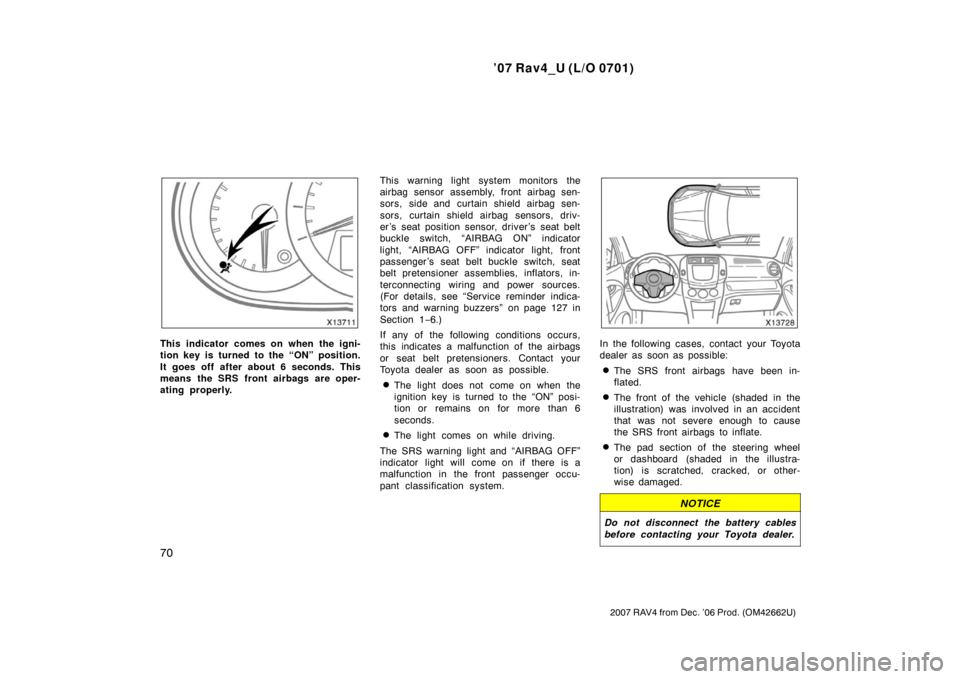 ’07 Rav4_U (L/O 0701)

X13711

This indicator comes on when the ignition key is turned to the “ON” position. It goes off after about 6 seconds. This means the SRS front airbags are operating properly.

This warning light system monitors the airbag sensor assembly, front airbag sensors, side and curtain shield airbag sensors, curtain shield airbag sensors, driver’s seat position sensor, driver’s seat belt buckle switch, “AIRBAG ON” indicator light, “AIRBAG OFF” indicator light, front passenger’s seat belt buckle switch, seat belt pretensioner assemblies, inflators, interconnecting wiring and power sources. (For details, see “Service reminder indicators and warning buzzers” on page 127 in Section 1−6.)

If any of the following conditions occurs, this indicates a malfunction of the airbags or seat belt pretensioners. Contact your Toyota dealer as soon as possible.

The light does not come on when the ignition key is turned to the “ON” position or remains on for more than 6 seconds.

The light comes on while driving.

The SRS warning light and “AIRBAG OFF” indicator light will come on if there is a malfunction in the front passenger occupant classification system.

X13728

In the following cases, contact your Toyota dealer as soon as possible:

The SRS front airbags have been inflated.

The front of the vehicle (shaded in the illustration) was involved in an accident that was not severe enough to cause the SRS front airbags to inflate.

The pad section of the steering wheel or dashboard (shaded in the illustration) is scratched, cracked, or otherwise damaged.

NOTICE

Do not disconnect the battery cables before contacting your Toyota dealer.

70

2007 RAV4 from Dec. ’06 Prod. (OM42662U)

carmanualsonline.info